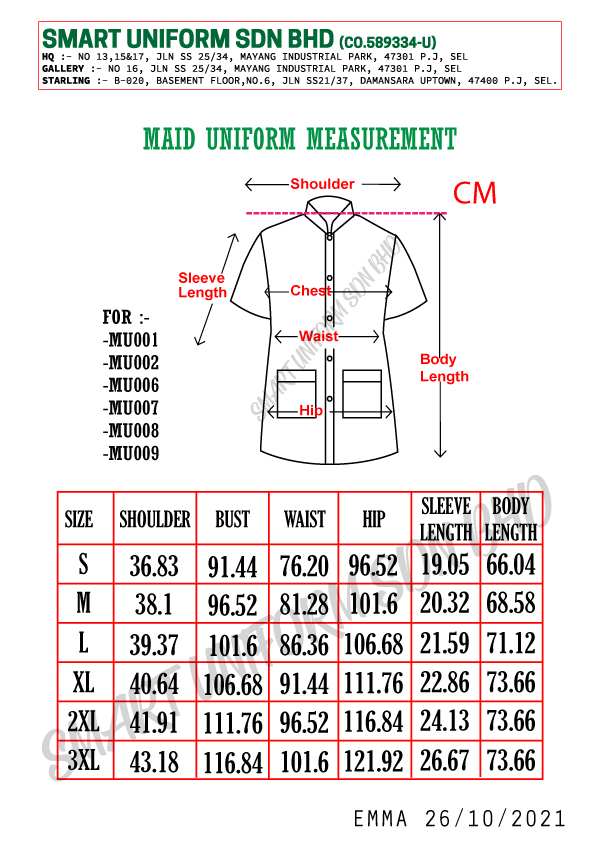 SMART UNIFORM SDN BHD (CO.589334-U)
HQ :- NO 13,15&17, JLN SS 25/34, MAYANG INDUSTRIAL PARK, 47301 P.J, SEL
GALLERY :- NO 16, JLN SS 25/34, MAYANG INDUSTRIAL PARK, 47301 P.J, SEL
STARLING :- B-020, BASEMENT FLOOR,NO.6, JLN SS21/37, DAMANSARA UPTOWN, 47400 P.J, SEL.

MAID UNIFORM MEASUREMENT

Shoulder
CM
Sleeve Length
Chest
Waist
Body Length
Hip
SMART UNIFORM SDN BHD

FOR :-
-MU001
-MU002
-MU006
-MU007
-MU008
-MU009

| SIZE | SHOULDER | BUST | WAIST | HIP | SLEEVE LENGTH | BODY LENGTH |
|---|---|---|---|---|---|---|
| S | 36.83 | 91.44 | 76.20 | 96.52 | 19.05 | 66.04 |
| M | 38.1 | 96.52 | 81.28 | 101.6 | 20.32 | 68.58 |
| L | 39.37 | 101.6 | 86.36 | 106.68 | 21.59 | 71.12 |
| XL | 40.64 | 106.68 | 91.44 | 111.76 | 22.86 | 73.66 |
| 2XL | 41.91 | 111.76 | 96.52 | 116.84 | 24.13 | 73.66 |
| 3XL | 43.18 | 116.84 | 101.6 | 121.92 | 26.67 | 73.66 |

SMART UNIFORM SDN BHD

EMMA 26/10/2021